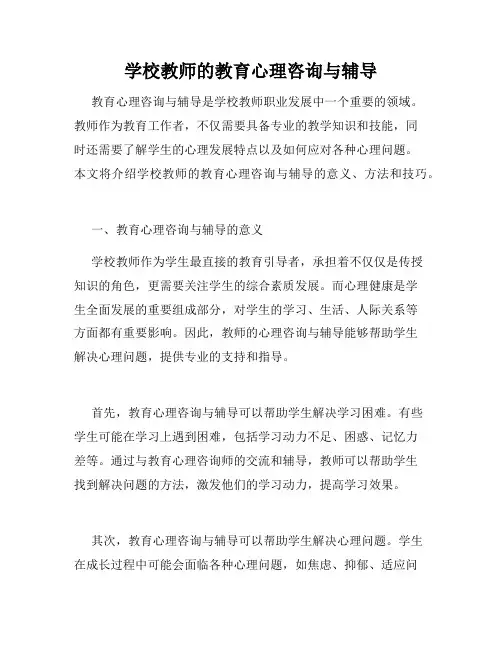 学校教师的教育心理咨询与辅导

教育心理咨询与辅导是学校教师职业发展中一个重要的领域。教师作为教育工作者，不仅需要具备专业的教学知识和技能，同时还需要了解学生的心理发展特点以及如何应对各种心理问题。本文将介绍学校教师的教育心理咨询与辅导的意义、方法和技巧。

一、教育心理咨询与辅导的意义

学校教师作为学生最直接的教育引导者，承担着不仅仅是传授知识的角色，更需要关注学生的综合素质发展。而心理健康是学生全面发展的重要组成部分，对学生的学习、生活、人际关系等方面都有重要影响。因此，教师的心理咨询与辅导能够帮助学生解决心理问题，提供专业的支持和指导。

首先，教育心理咨询与辅导可以帮助学生解决学习困难。有些学生可能在学习上遇到困难，包括学习动力不足、困惑、记忆力差等。通过与教育心理咨询师的交流和辅导，教师可以帮助学生找到解决问题的方法，激发他们的学习动力，提高学习效果。

其次，教育心理咨询与辅导可以帮助学生解决心理问题。学生在成长过程中可能会面临各种心理问题，如焦虑、抑郁、适应问